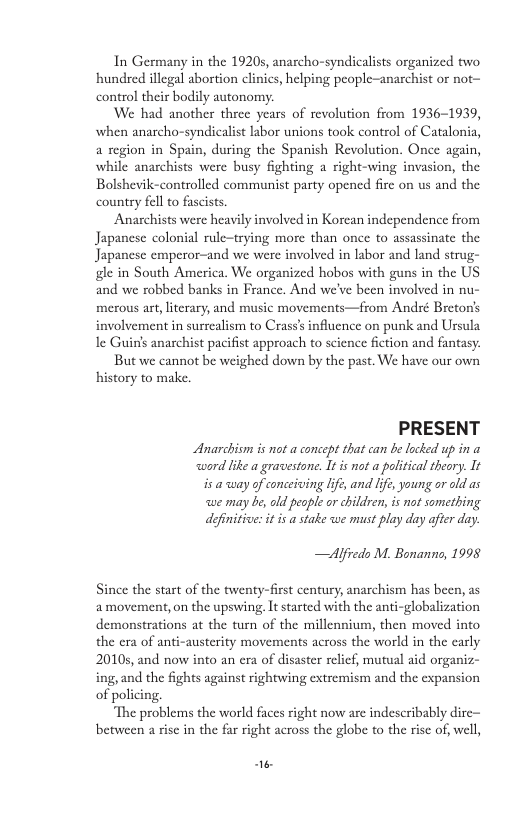 In Germany in the 1920s, anarcho-syndicalists organized two hundred illegal abortion clinics, helping people–anarchist or not–control their bodily autonomy.

We had another three years of revolution from 1936–1939, when anarcho-syndicalist labor unions took control of Catalonia, a region in Spain, during the Spanish Revolution. Once again, while anarchists were busy fighting a right-wing invasion, the Bolshevik-controlled communist party opened fire on us and the country fell to fascists.

Anarchists were heavily involved in Korean independence from Japanese colonial rule–trying more than once to assassinate the Japanese emperor–and we were involved in labor and land struggle in South America. We organized hobos with guns in the US and we robbed banks in France. And we've been involved in numerous art, literary, and music movements—from André Breton's involvement in surrealism to Crass's influence on punk and Ursula le Guin's anarchist pacifist approach to science fiction and fantasy.

But we cannot be weighed down by the past. We have our own history to make.

PRESENT

Anarchism is not a concept that can be locked up in a word like a gravestone. It is not a political theory. It is a way of conceiving life, and life, young or old as we may be, old people or children, is not something definitive: it is a stake we must play day after day.

—Alfredo M. Bonanno, 1998

Since the start of the twenty-first century, anarchism has been, as a movement, on the upswing. It started with the anti-globalization demonstrations at the turn of the millennium, then moved into the era of anti-austerity movements across the world in the early 2010s, and now into an era of disaster relief, mutual aid organizing, and the fights against rightwing extremism and the expansion of policing.

The problems the world faces right now are indescribably dire–between a rise in the far right across the globe to the rise of, well,

-16-